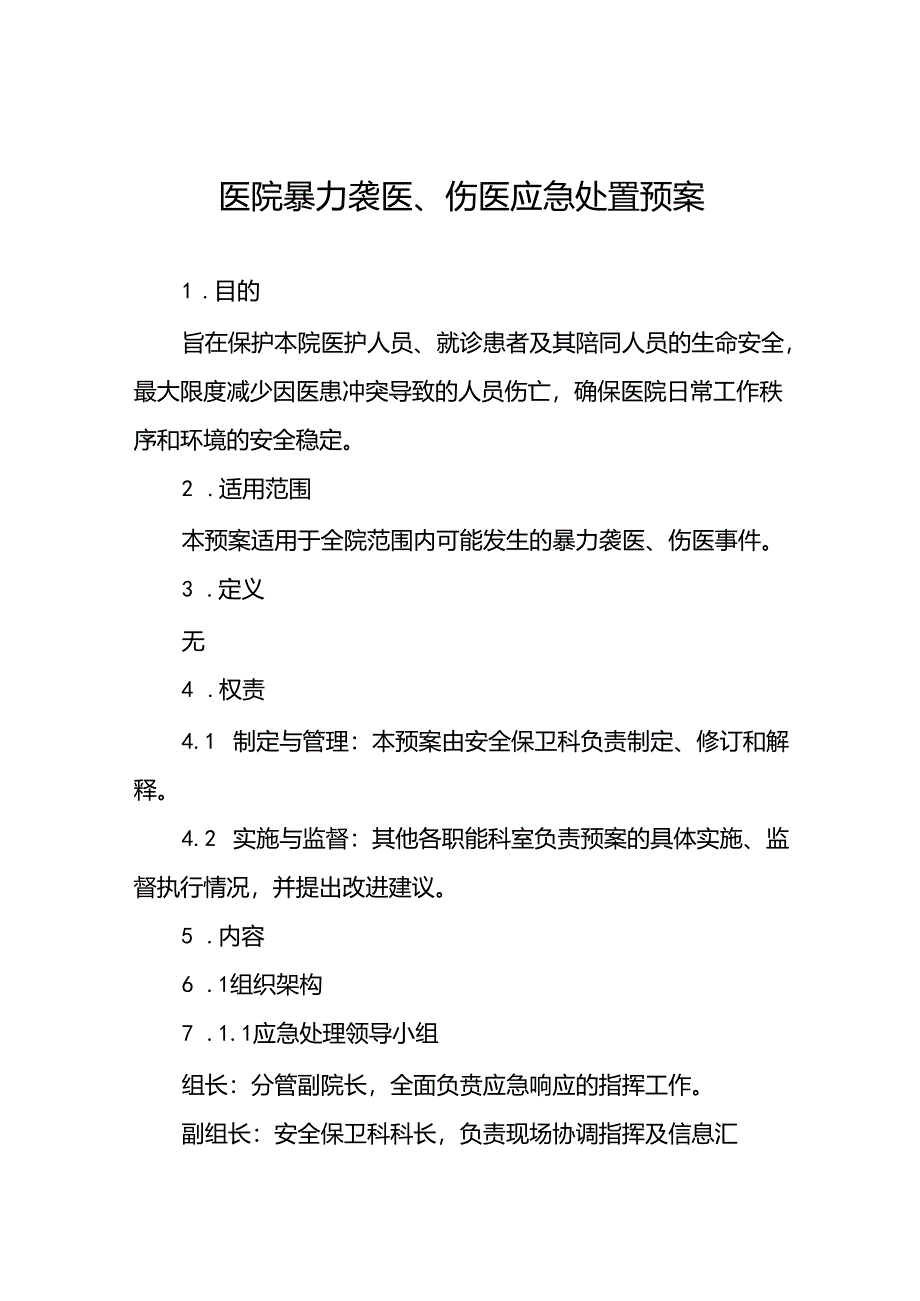 医院暴力袭医、伤医应急处置预案

1．目的

旨在保护本院医护人员、就诊患者及其陪同人员的生命安全，最大限度减少因医患冲突导致的人员伤亡，确保医院日常工作秩序和环境的安全稳定。

2．适用范围

本预案适用于全院范围内可能发生的暴力袭医、伤医事件。

3．定义

无

4．权责

4.1 制定与管理：本预案由安全保卫科负责制定、修订和解释。

4.2 实施与监督：其他各职能科室负责预案的具体实施、监督执行情况，并提出改进建议。

5．内容

6．1组织架构

7．1.1应急处理领导小组

组长：分管副院长，全面负责应急响应的指挥工作。

副组长：安全保卫科科长，负责现场协调指挥及信息汇